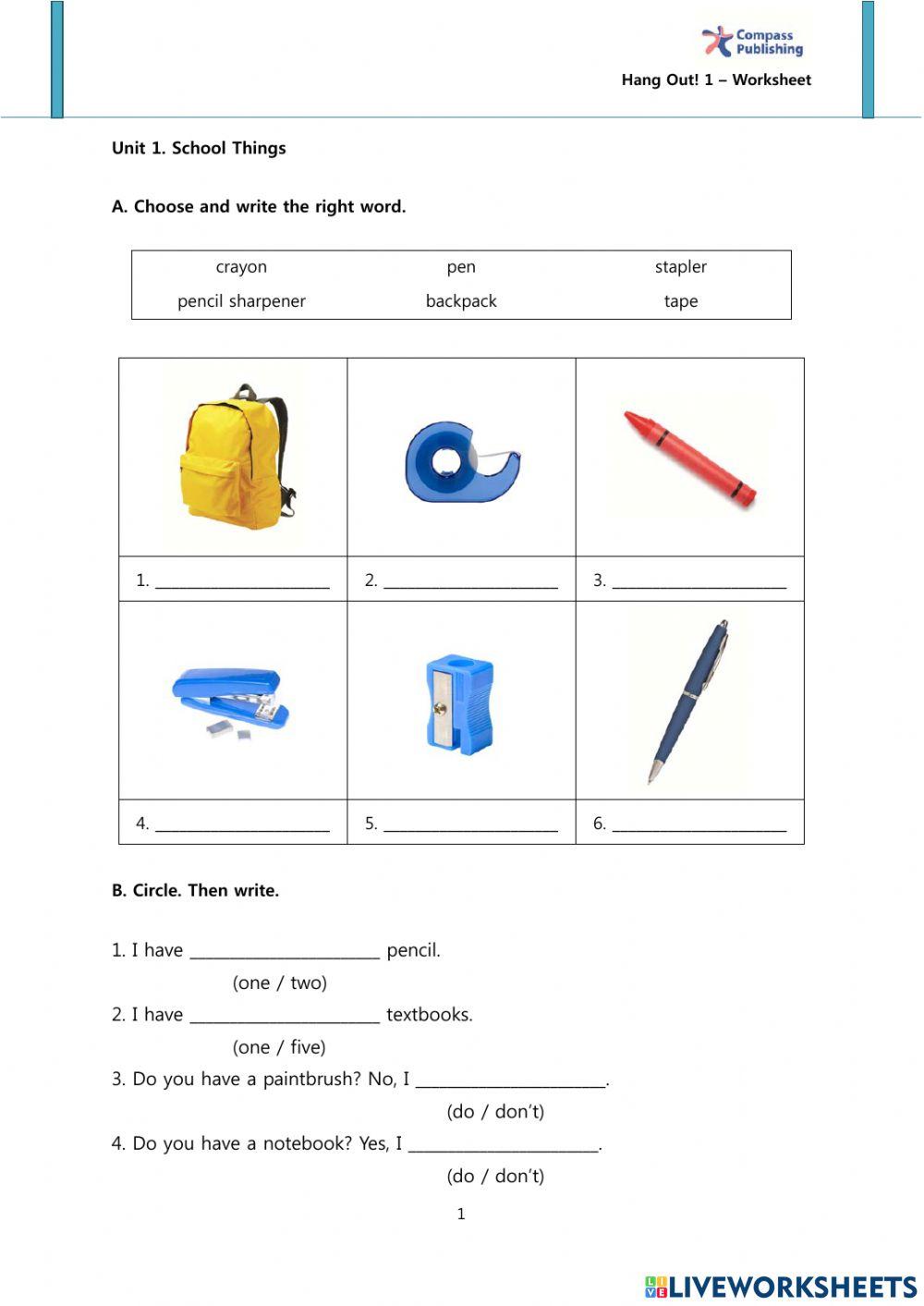 Compass Publishing

Hang Out! 1 – Worksheet

Unit 1. School Things

A. Choose and write the right word.

| crayon | pen | stapler |
|---|---|---|
| pencil sharpener | backpack | tape |

| | | |
|---|---|---|
| 1. ____________________ | 2. ____________________ | 3. ____________________ |
| 4. ____________________ | 5. ____________________ | 6. ____________________ |

B. Circle. Then write.

1. I have ____________________ pencil.
(one / two)

2. I have ____________________ textbooks.
(one / five)

3. Do you have a paintbrush? No, I ____________________.
(do / don't)

4. Do you have a notebook? Yes, I ____________________.
(do / don't)

1

LIVEWORKSHEETS